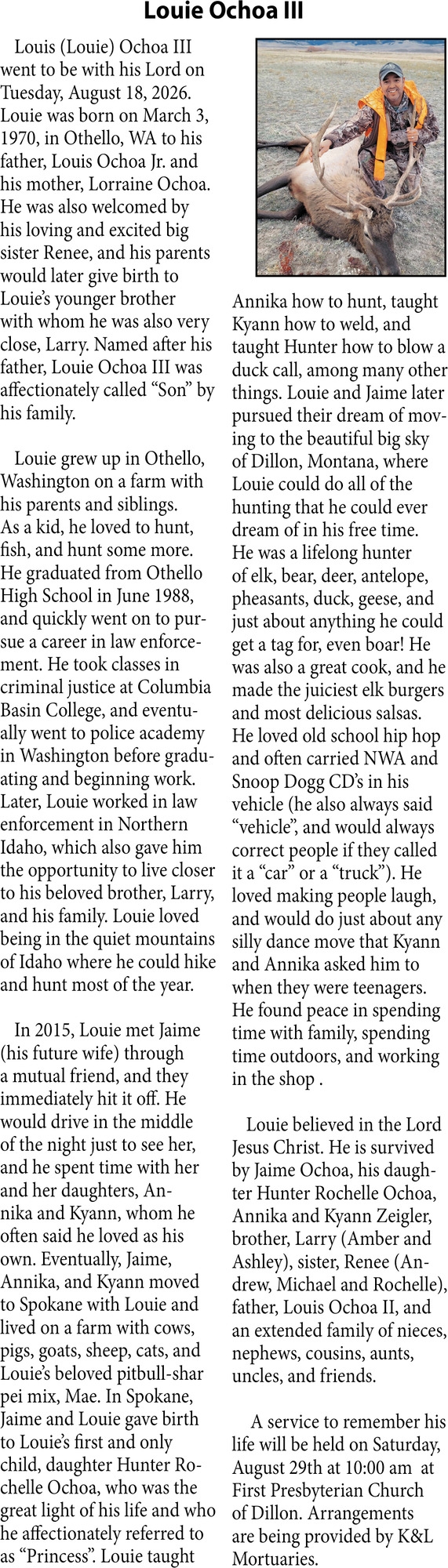 Louie Ochoa III

Louis (Louie) Ochoa III went to be with his Lord on Tuesday, August 18, 2026. Louie was born on March 3, 1970, in Othello, WA to his father, Louis Ochoa Jr. and his mother, Lorraine Ochoa. He was also welcomed by his loving and excited big sister Renee, and his parents would later give birth to Louie's younger brother with whom he was also very close, Larry. Named after his father, Louie Ochoa III was affectionately called "Son" by his family.

Louie grew up in Othello, Washington on a farm with his parents and siblings. As a kid, he loved to hunt, fish, and hunt some more. He graduated from Othello High School in June 1988, and quickly went on to pursue a career in law enforcement. He took classes in criminal justice at Columbia Basin College, and eventually went to police academy in Washington before graduating and beginning work. Later, Louie worked in law enforcement in Northern Idaho, which also gave him the opportunity to live closer to his beloved brother, Larry, and his family. Louie loved being in the quiet mountains of Idaho where he could hike and hunt most of the year.

In 2015, Louie met Jaime (his future wife) through a mutual friend, and they immediately hit it off. He would drive in the middle of the night just to see her, and he spent time with her and her daughters, Annika and Kyann, whom he often said he loved as his own. Eventually, Jaime, Annika, and Kyann moved to Spokane with Louie and lived on a farm with cows, pigs, goats, sheep, cats, and Louie's beloved pitbull-shar pei mix, Mae. In Spokane, Jaime and Louie gave birth to Louie's first and only child, daughter Hunter Rochelle Ochoa, who was the great light of his life and who he affectionately referred to as "Princess". Louie taught Annika how to hunt, taught Kyann how to weld, and taught Hunter how to blow a duck call, among many other things. Louie and Jaime later pursued their dream of moving to the beautiful big sky of Dillon, Montana, where Louie could do all of the hunting that he could ever dream of in his free time. He was a lifelong hunter of elk, bear, deer, antelope, pheasants, duck, geese, and just about anything he could get a tag for, even boar! He was also a great cook, and he made the juiciest elk burgers and most delicious salsas. He loved old school hip hop and often carried NWA and Snoop Dogg CD's in his vehicle (he also always said "vehicle", and would always correct people if they called it a "car" or a "truck"). He loved making people laugh, and would do just about any silly dance move that Kyann and Annika asked him to when they were teenagers. He found peace in spending time with family, spending time outdoors, and working in the shop .

Louie believed in the Lord Jesus Christ. He is survived by Jaime Ochoa, his daughter Hunter Rochelle Ochoa, Annika and Kyann Zeigler, brother, Larry (Amber and Ashley), sister, Renee (Andrew, Michael and Rochelle), father, Louis Ochoa II, and an extended family of nieces, nephews, cousins, aunts, uncles, and friends.

A service to remember his life will be held on Saturday, August 29th at 10:00 am at First Presbyterian Church of Dillon. Arrangements are being provided by K&L Mortuaries.